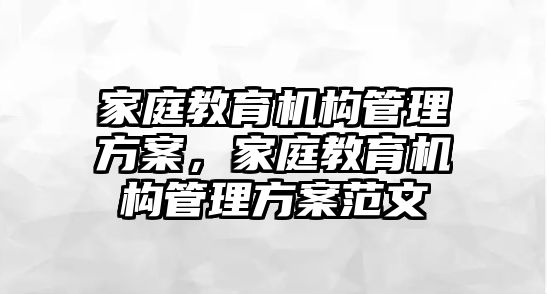 家庭教育机构管理方案，家庭教育机构管理方案范文